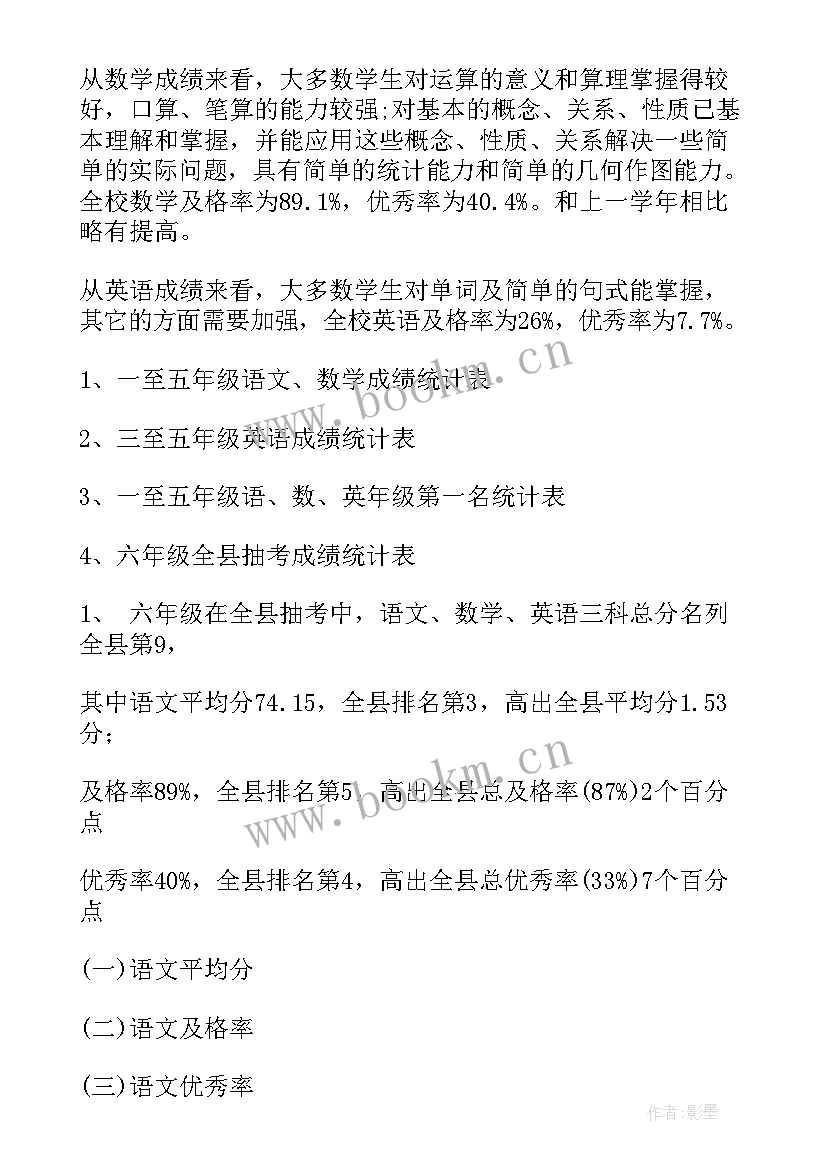 从数学成绩来看，大多数学生对运算的意义和算理掌握得较好，口算、笔算的能力较强;对基本的概念、关系、性质已基本理解和掌握，并能应用这些概念、性质、关系解决一些简单的实际问题，具有简单的统计能力和简单的几何作图能力。全校数学及格率为89.1%，优秀率为40.4%。和上一学年相比略有提高。

从英语成绩来看，大多数学生对单词及简单的句式能掌握，其它的方面需要加强，全校英语及格率为26%，优秀率为7.7%。

1、一至五年级语文、数学成绩统计表

2、三至五年级英语成绩统计表

3、一至五年级语、数、英年级第一名统计表

4、六年级全县抽考成绩统计表

1、 六年级在全县抽考中，语文、数学、英语三科总分名列全县第9，

其中语文平均分74.15，全县排名第3，高出全县平均分1.53分;

及格率89%，全县排名第5，高出全县总及格率(87%)2个百分点

优秀率40%，全县排名第4，高出全县总优秀率(33%)7个百分点

(一)语文平均分

(二)语文及格率

(三)语文优秀率

www.bookm.cn

www.bookm.cn

作者:影墨